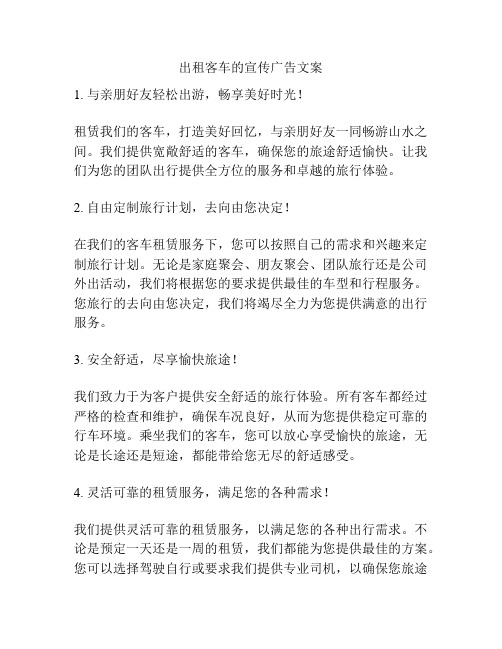 出租客车的宣传广告文案

1. 与亲朋好友轻松出游，畅享美好时光！

租赁我们的客车，打造美好回忆，与亲朋好友一同畅游山水之间。我们提供宽敞舒适的客车，确保您的旅途舒适愉快。让我们为您的团队出行提供全方位的服务和卓越的旅行体验。

2. 自由定制旅行计划，去向由您决定！

在我们的客车租赁服务下，您可以按照自己的需求和兴趣来定制旅行计划。无论是家庭聚会、朋友聚会、团队旅行还是公司外出活动，我们将根据您的要求提供最佳的车型和行程服务。您旅行的去向由您决定，我们将竭尽全力为您提供满意的出行服务。

3. 安全舒适，尽享愉快旅途！

我们致力于为客户提供安全舒适的旅行体验。所有客车都经过严格的检查和维护，确保车况良好，从而为您提供稳定可靠的行车环境。乘坐我们的客车，您可以放心享受愉快的旅途，无论是长途还是短途，都能带给您无尽的舒适感受。

4. 灵活可靠的租赁服务，满足您的各种需求！

我们提供灵活可靠的租赁服务，以满足您的各种出行需求。不论是预定一天还是一周的租赁，我们都能为您提供最佳的方案。您可以选择驾驶自行或要求我们提供专业司机，以确保您旅途